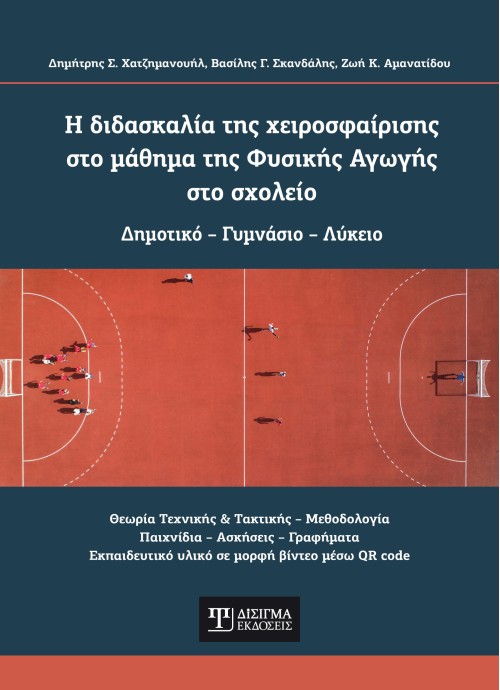 Δημήτρης Σ. Χατζημανουήλ, Βασίλης Γ. Σκανδάλης, Ζωή Κ. Αμανατίδου

Η διδασκαλία της χειροσφαίρισης στο μάθημα της Φυσικής Αγωγής στο σχολείο

Δημοτικό – Γυμνάσιο – Λύκειο

Θεωρία Τεχνικής & Τακτικής – Μεθοδολογία
Παιχνίδια – Ασκήσεις – Γραφήματα
Εκπαιδευτικό υλικό σε μορφή βίντεο μέσω QR code

ΔΙΣΙΓΜΑ ΕΚΔΟΣΕΙΣ